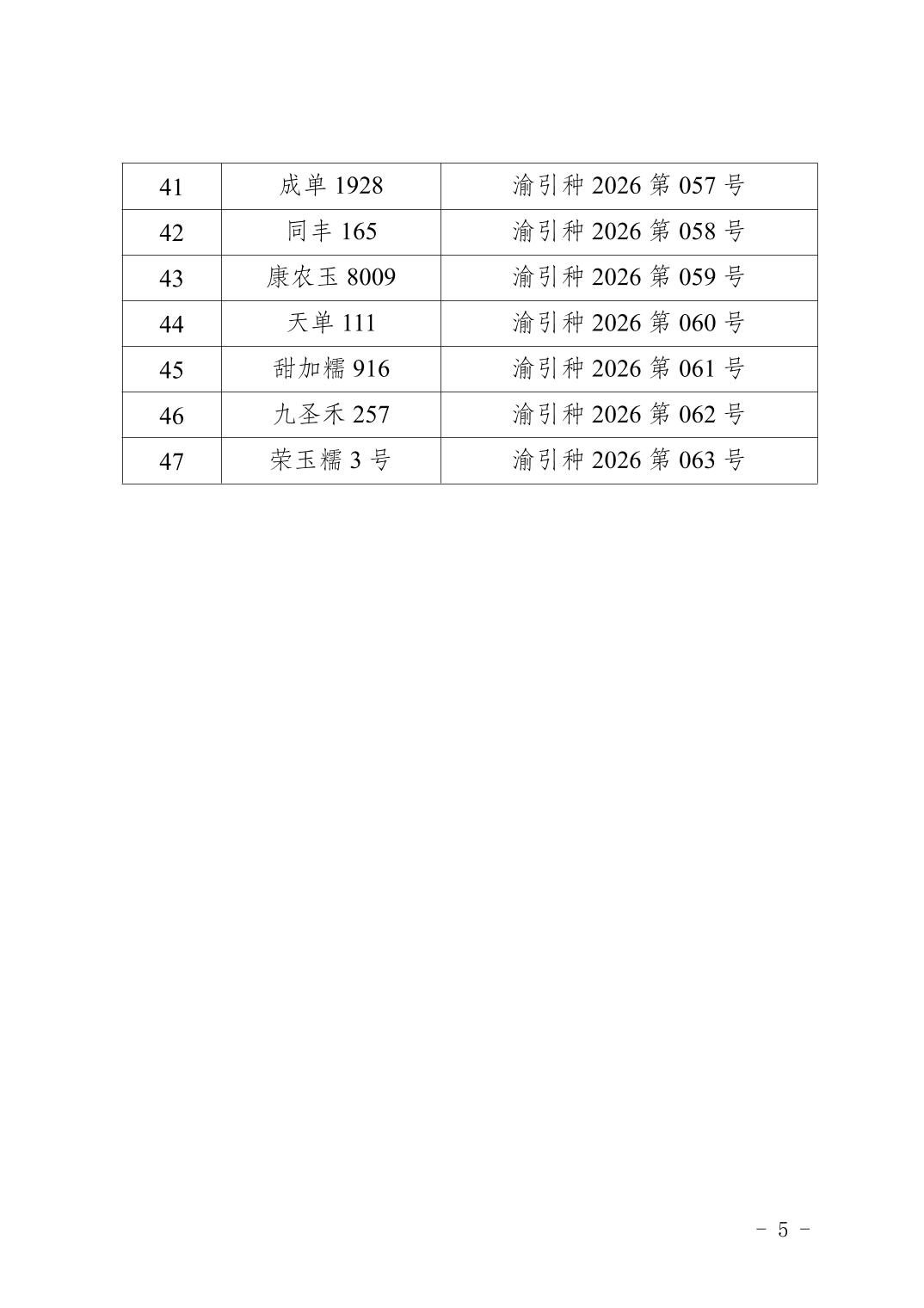 | 41 | 成单 1928 | 渝引种 2026 第 057 号 |
|---|---|---|
| 42 | 同丰 165 | 渝引种 2026 第 058 号 |
| 43 | 康农玉 8009 | 渝引种 2026 第 059 号 |
| 44 | 天单 111 | 渝引种 2026 第 060 号 |
| 45 | 甜加糯 916 | 渝引种 2026 第 061 号 |
| 46 | 九圣禾 257 | 渝引种 2026 第 062 号 |
| 47 | 荣玉糯 3 号 | 渝引种 2026 第 063 号 |

- 5 -